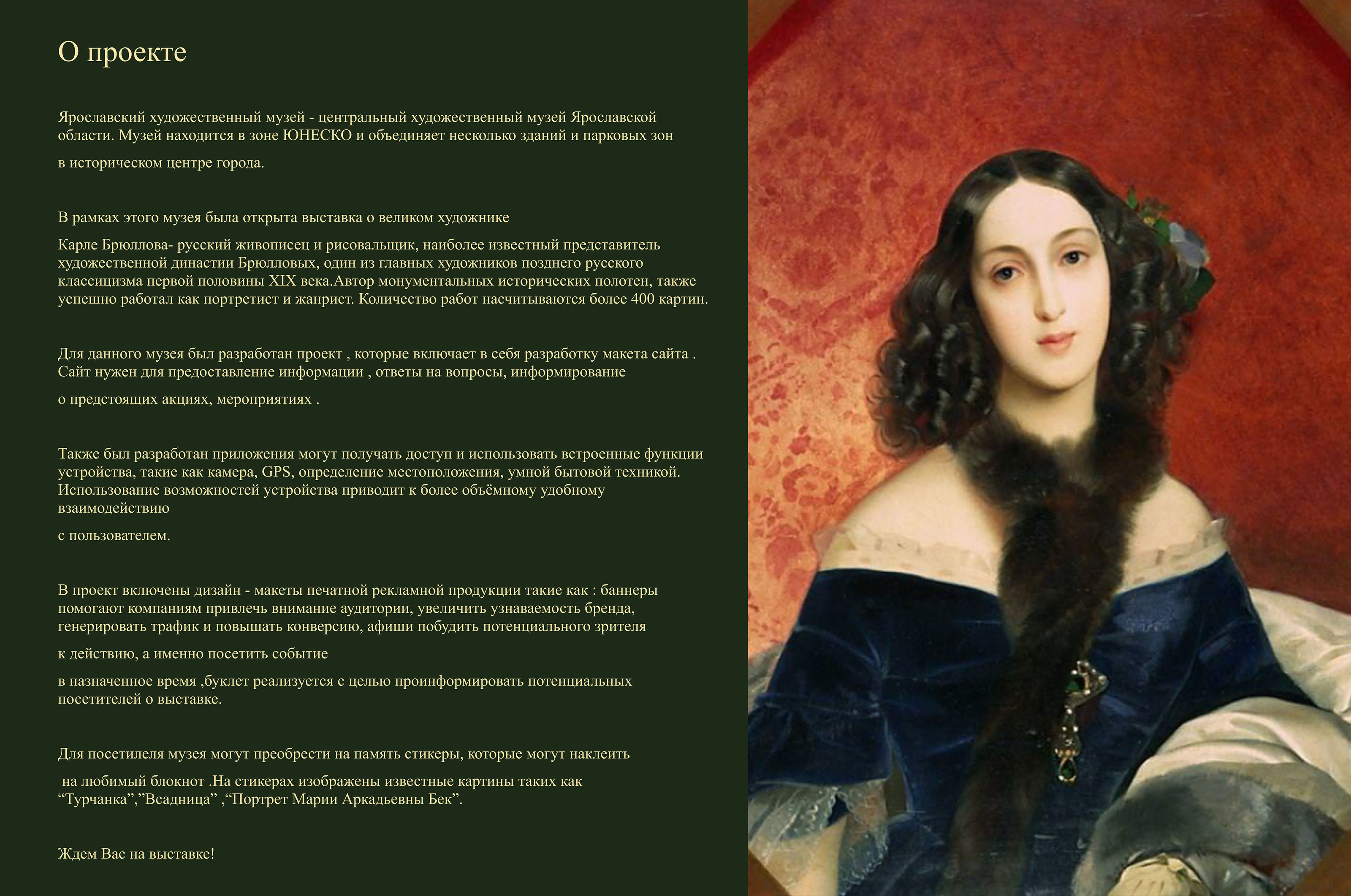 О проекте

Ярославский художественный музей - центральный художественный музей Ярославской области. Музей находится в зоне ЮНЕСКО и объединяет несколько зданий и парковых зон

в историческом центре города.

В рамках этого музея была открыта выставка о великом художнике

Карле Брюллова- русский живописец и рисовальщик, наиболее известный представитель художественной династии Брюлловых, один из главных художников позднего русского классицизма первой половины XIX века.Автор монументальных исторических полотен, также успешно работал как портретист и жанрист. Количество работ насчитываются более 400 картин.

Для данного музея был разработан проект , которые включает в себя разработку макета сайта . Сайт нужен для предоставление информации , ответы на вопросы, информирование

о предстоящих акциях, мероприятиях .

Также был разработан приложения могут получать доступ и использовать встроенные функции устройства, такие как камера, GPS, определение местоположения, умной бытовой техникой. Использование возможностей устройства приводит к более объёмному удобному взаимодействию

с пользователем.

В проект включены дизайн - макеты печатной рекламной продукции такие как : баннеры помогают компаниям привлечь внимание аудитории, увеличить узнаваемость бренда, генерировать трафик и повышать конверсию, афиши побудить потенциального зрителя

к действию, а именно посетить событие

в назначенное время ,буклет реализуется с целью проинформировать потенциальных посетителей о выставке.

Для посетилеля музея могут преобрести на память стикеры, которые могут наклеить

на любимый блокнот .На стикерах изображены известные картины таких как "Турчанка","Всадница" ,"Портрет Марии Аркадьевны Бек".

Ждем Вас на выставке!